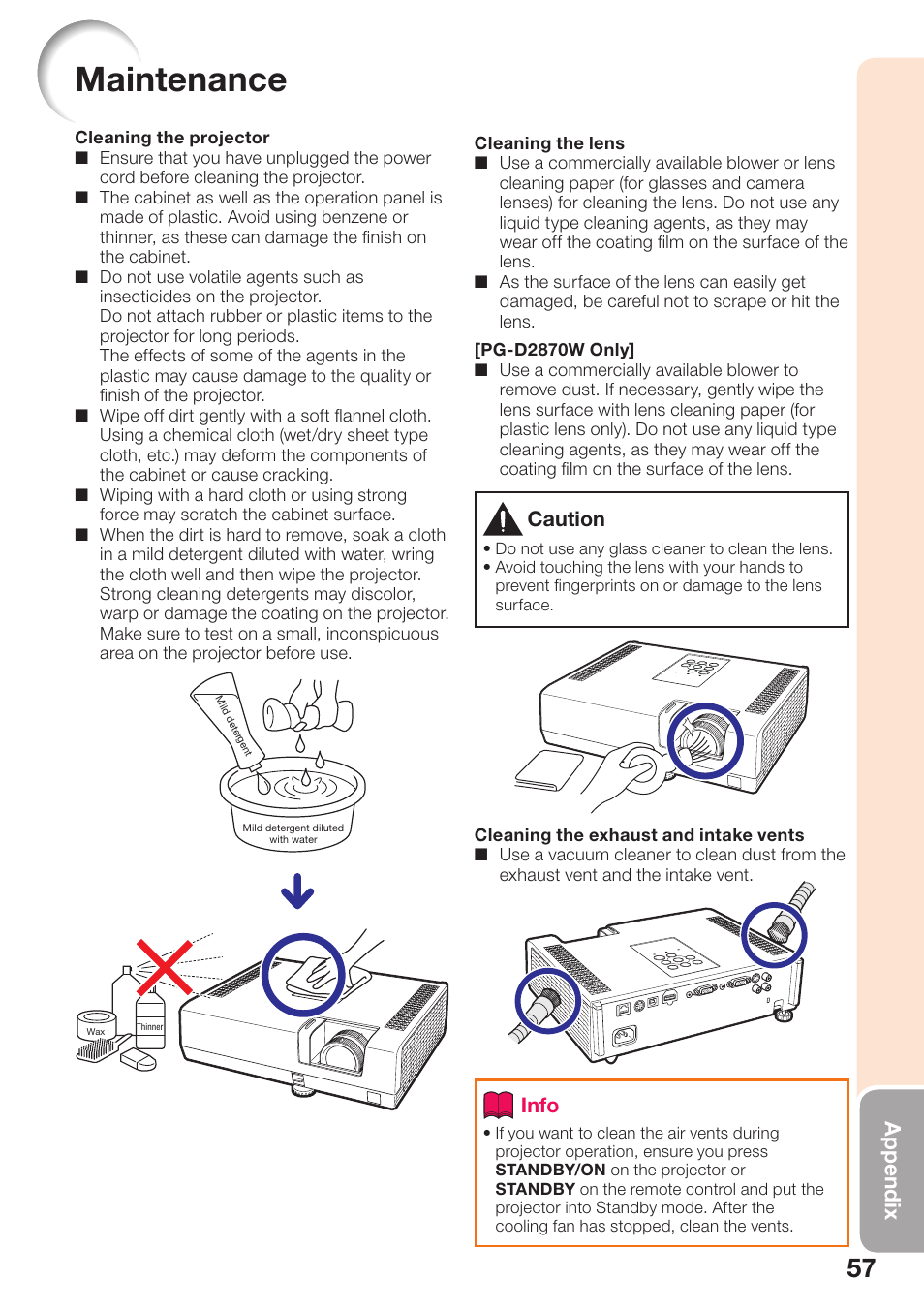 Maintenance

Cleaning the projector
■ Ensure that you have unplugged the power cord before cleaning the projector.
■ The cabinet as well as the operation panel is made of plastic. Avoid using benzene or thinner, as these can damage the finish on the cabinet.
■ Do not use volatile agents such as insecticides on the projector.
Do not attach rubber or plastic items to the projector for long periods.
The effects of some of the agents in the plastic may cause damage to the quality or finish of the projector.
■ Wipe off dirt gently with a soft flannel cloth.
Using a chemical cloth (wet/dry sheet type cloth, etc.) may deform the components of the cabinet or cause cracking.
■ Wiping with a hard cloth or using strong force may scratch the cabinet surface.
■ When the dirt is hard to remove, soak a cloth in a mild detergent diluted with water, wring the cloth well and then wipe the projector.
Strong cleaning detergents may discolor, warp or damage the coating on the projector.
Make sure to test on a small, inconspicuous area on the projector before use.

Mild detergent
Mild detergent diluted with water
Wax
Thinner

Cleaning the lens
■ Use a commercially available blower or lens cleaning paper (for glasses and camera lenses) for cleaning the lens. Do not use any liquid type cleaning agents, as they may wear off the coating film on the surface of the lens.
■ As the surface of the lens can easily get damaged, be careful not to scrape or hit the lens.

[PG-D2870W Only]
■ Use a commercially available blower to remove dust. If necessary, gently wipe the lens surface with lens cleaning paper (for plastic lens only). Do not use any liquid type cleaning agents, as they may wear off the coating film on the surface of the lens.

Caution
• Do not use any glass cleaner to clean the lens.
• Avoid touching the lens with your hands to prevent fingerprints on or damage to the lens surface.

Cleaning the exhaust and intake vents
■ Use a vacuum cleaner to clean dust from the exhaust vent and the intake vent.

Info
• If you want to clean the air vents during projector operation, ensure you press STANDBY/ON on the projector or STANDBY on the remote control and put the projector into Standby mode. After the cooling fan has stopped, clean the vents.

Appendix

57